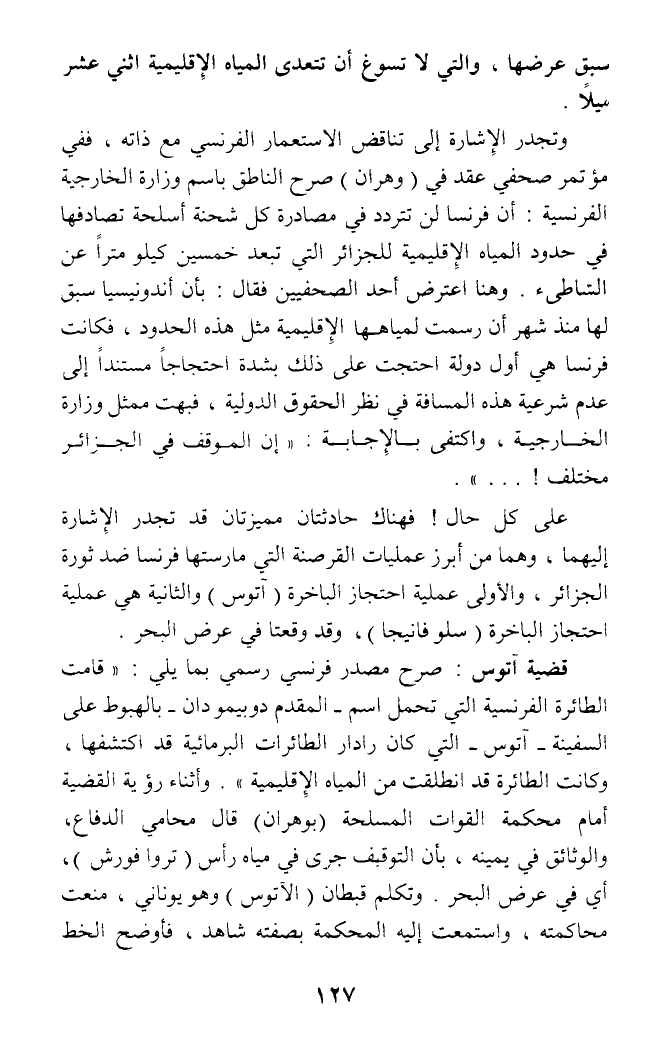 سبق عرضها ، والتي لا تسوغ أن تتعدى المياه الإقليمية اثني عشر ميلاً .

وتجدر الإشارة إلى تناقض الاستعمار الفرنسي مع ذاته ، ففي مؤتمر صحفي عقد في ( وهران ) صرح الناطق باسم وزارة الخارجية الفرنسية : أن فرنسا لن تتردد في مصادرة كل شحنة أسلحة تصادفها في حدود المياه الإقليمية للجزائر التي تبعد خمسين كيلو متراً عن الشاطىء . وهنا اعترض أحد الصحفيين فقال : بأن أندونيسيا سبق لها منذ شهر أن رسمت لمياهها الإقليمية مثل هذه الحدود ، فكانت فرنسا هي أول دولة احتجت على ذلك بشدة احتجاجاً مستنداً إلى عدم شرعية هذه المسافة في نظر الحقوق الدولية ، فبهت ممثل وزارة الخارجية ، واكتفى بالإجابة : « إن الموقف في الجزائر مختلف ! . . . » .

على كل حال ! فهناك حادثتان مميزتان قد تجدر الإشارة إليهما ، وهما من أبرز عمليات القرصنة التي مارستها فرنسا ضد ثورة الجزائر ، والأولى عملية احتجاز الباخرة ( آتوس ) والثانية هي عملية احتجاز الباخرة ( سلو فانيجا ) ، وقد وقعتا في عرض البحر .

قضية آتوس : صرح مصدر فرنسي رسمي بما يلي : « قامت الطائرة الفرنسية التي تحمل اسم ـ المقدم دوبيمو دان ـ بالهبوط على السفينة ـ آتوس ـ التي كان رادار الطائرات البرمائية قد اكتشفها ، وكانت الطائرة قد انطلقت من المياه الإقليمية » . وأثناء رؤية القضية أمام محكمة القوات المسلحة (بوهران) قال محامي الدفاع، والوثائق في يمينه ، بأن التوقيف جرى في مياه رأس ( تروا فورش ) ، أي في عرض البحر . وتكلم قبطان ( الآتوس ) وهو يوناني ، منعت محاكمته ، واستمعت إليه المحكمة بصفته شاهد ، فأوضح الخط

١٢٧